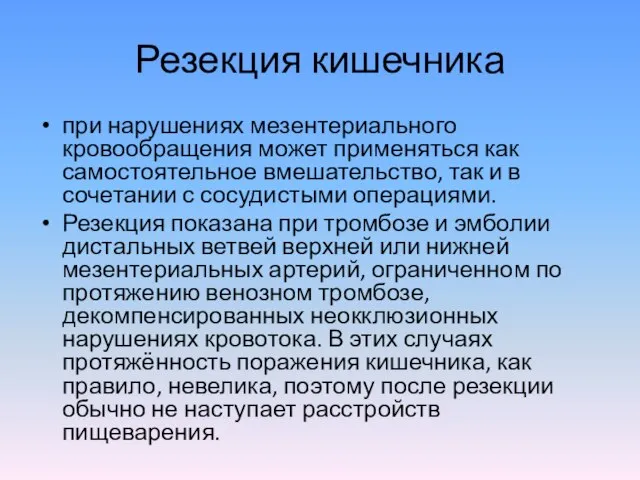 Резекция кишечника

• при нарушениях мезентериального кровообращения может применяться как самостоятельное вмешательство, так и в сочетании с сосудистыми операциями.
• Резекция показана при тромбозе и эмболии дистальных ветвей верхней или нижней мезентериальных артерий, ограниченном по протяжению венозном тромбозе, декомпенсированных неокклюзионных нарушениях кровотока. В этих случаях протяжённость поражения кишечника, как правило, невелика, поэтому после резекции обычно не наступает расстройств пищеварения.